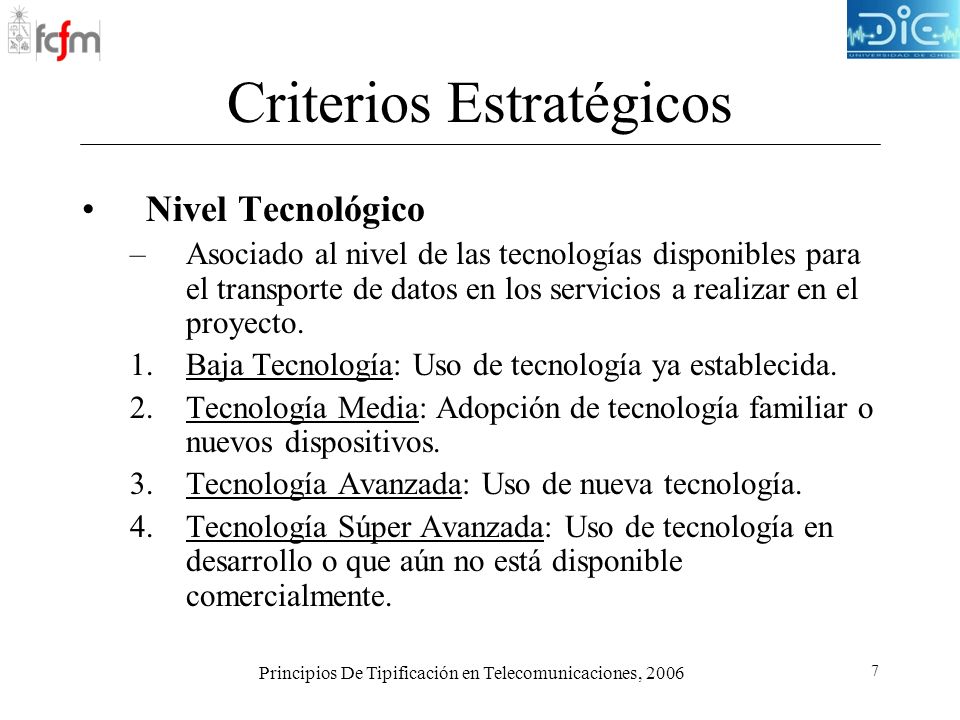 fcfm

DIE
UNIVERSIDAD DE CHILE

Criterios Estratégicos

• Nivel Tecnológico

– Asociado al nivel de las tecnologías disponibles para el transporte de datos en los servicios a realizar en el proyecto.

1. Baja Tecnología: Uso de tecnología ya establecida.

2. Tecnología Media: Adopción de tecnología familiar o nuevos dispositivos.

3. Tecnología Avanzada: Uso de nueva tecnología.

4. Tecnología Súper Avanzada: Uso de tecnología en desarrollo o que aún no está disponible comercialmente.

Principios De Tipificación en Telecomunicaciones, 2006

7